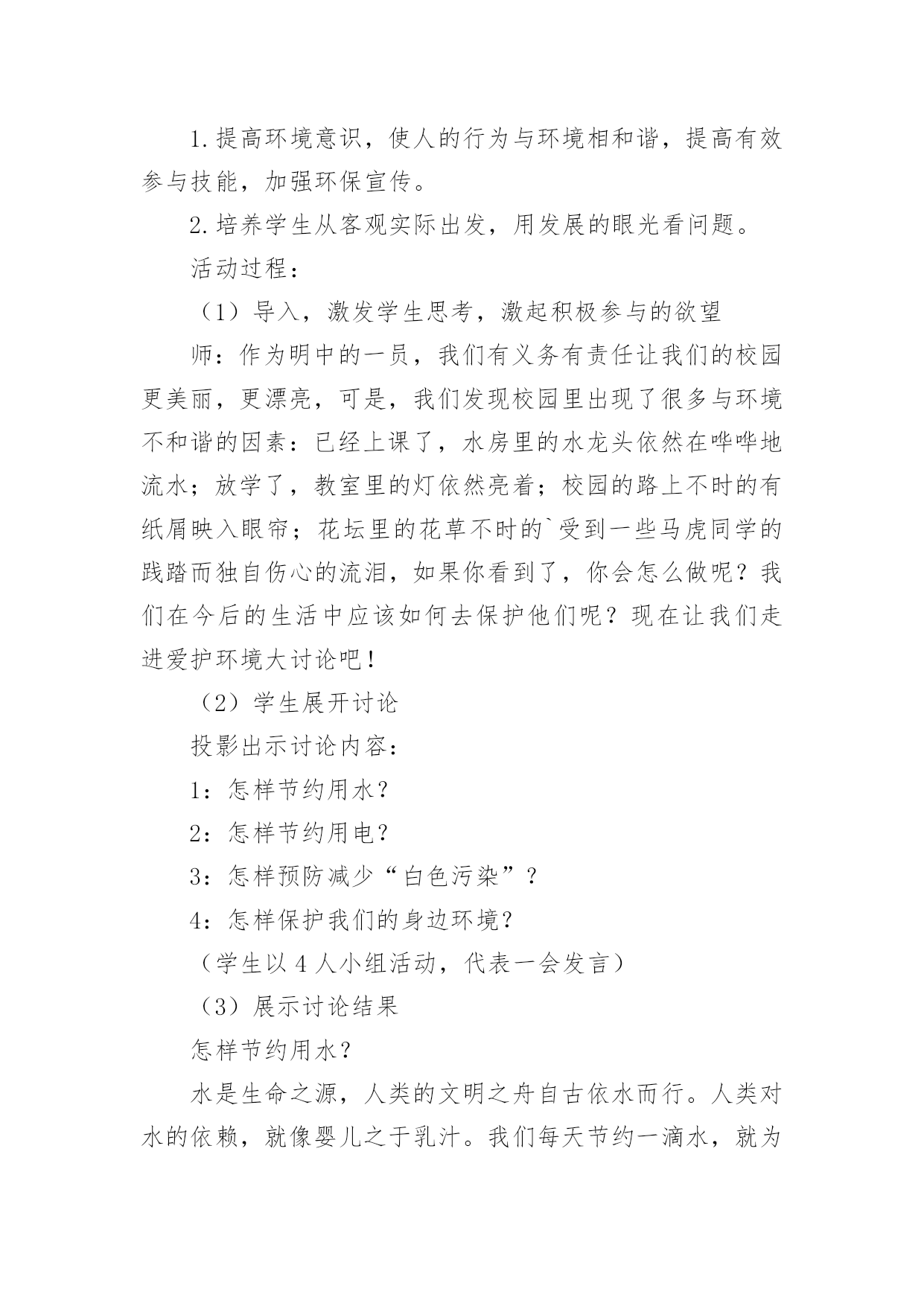 1.提高环境意识，使人的行为与环境相和谐，提高有效参与技能，加强环保宣传。

2.培养学生从客观实际出发，用发展的眼光看问题。

活动过程：

（1）导入，激发学生思考，激起积极参与的欲望

师：作为明中的一员，我们有义务有责任让我们的校园更美丽，更漂亮，可是，我们发现校园里出现了很多与环境不和谐的因素：已经上课了，水房里的水龙头依然在哗哗地流水；放学了，教室里的灯依然亮着；校园的路上不时的有纸屑映入眼帘；花坛里的花草不时的`受到一些马虎同学的践踏而独自伤心的流泪，如果你看到了，你会怎么做呢？我们在今后的生活中应该如何去保护他们呢？现在让我们走进爱护环境大讨论吧！

（2）学生展开讨论

投影出示讨论内容：

1：怎样节约用水？

2：怎样节约用电？

3：怎样预防减少“白色污染”？

4：怎样保护我们的身边环境？

（学生以4人小组活动，代表一会发言）

（3）展示讨论结果

怎样节约用水？

水是生命之源，人类的文明之舟自古依水而行。人类对水的依赖，就像婴儿之于乳汁。我们每天节约一滴水，就为